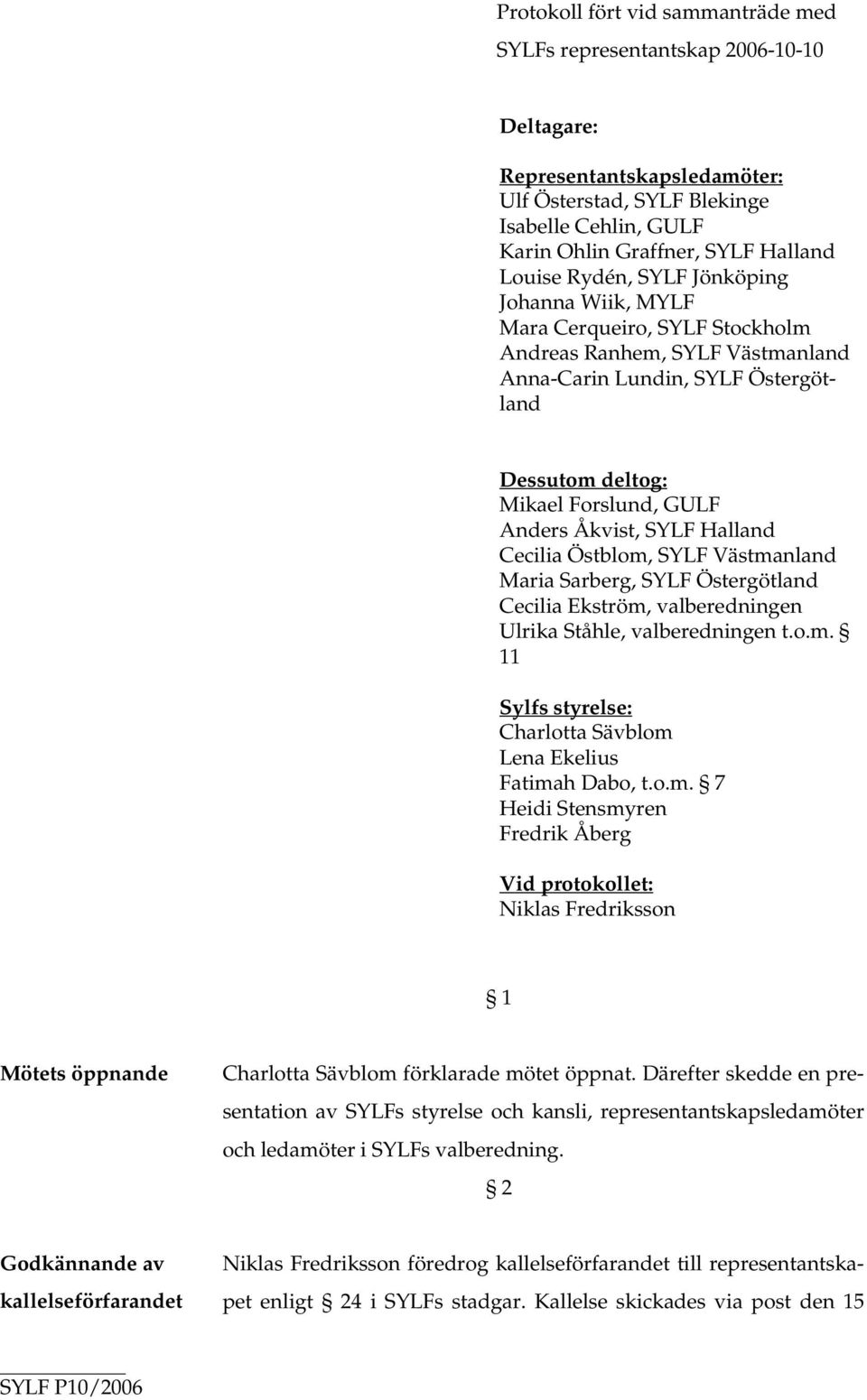 Protokoll fört vid sammanträde med SYLFs representantskap 2006-10-10

Deltagare:

Representantskapsledamöter:
Ulf Österstad, SYLF Blekinge
Isabelle Cehlin, GULF
Karin Ohlin Graffner, SYLF Halland
Louise Rydén, SYLF Jönköping
Johanna Wiik, MYLF
Mara Cerqueiro, SYLF Stockholm
Andreas Ranhem, SYLF Västmanland
Anna-Carin Lundin, SYLF Östergötland

Dessutom deltog:
Mikael Forslund, GULF
Anders Åkvist, SYLF Halland
Cecilia Östblom, SYLF Västmanland
Maria Sarberg, SYLF Östergötland
Cecilia Ekström, valberedningen
Ulrika Ståhle, valberedningen t.o.m. § 11

Sylfs styrelse:
Charlotta Sävblom
Lena Ekelius
Fatimah Dabo, t.o.m. § 7
Heidi Stensmyren
Fredrik Åberg

Vid protokollet:
Niklas Fredriksson

§ 1

Mötets öppnande

Charlotta Sävblom förklarade mötet öppnat. Därefter skedde en presentation av SYLFs styrelse och kansli, representantskapsledamöter och ledamöter i SYLFs valberedning.

§ 2

Godkännande av kallelseförfarandet

Niklas Fredriksson föredrog kallelseförfarandet till representantskapet enligt § 24 i SYLFs stadgar. Kallelse skickades via post den 15

SYLF P10/2006